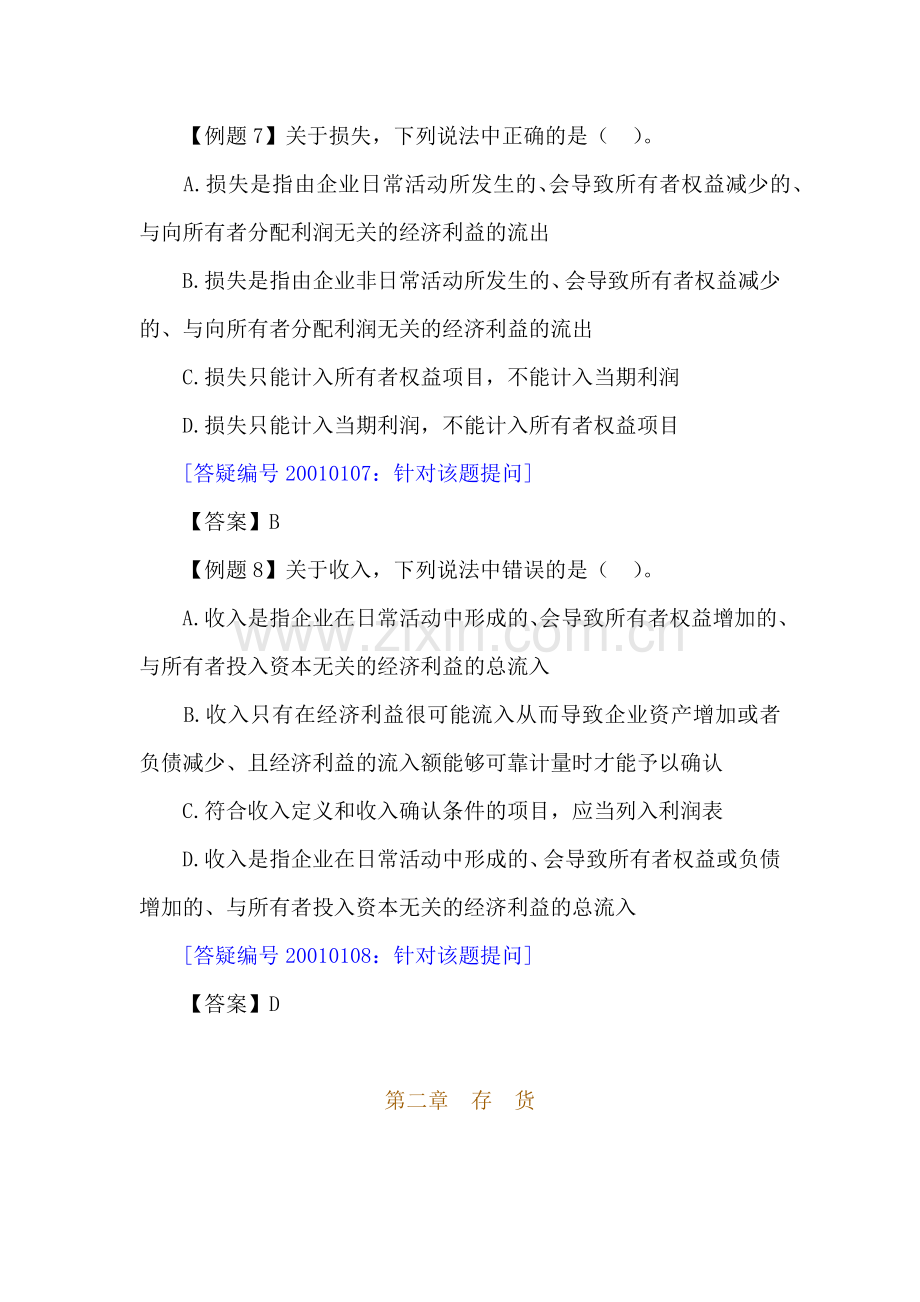 【例题7】关于损失，下列说法中正确的是（ ）。

A.损失是指由企业日常活动所发生的、会导致所有者权益减少的、与向所有者分配利润无关的经济利益的流出

B.损失是指由企业非日常活动所发生的、会导致所有者权益减少的、与向所有者分配利润无关的经济利益的流出

C.损失只能计入所有者权益项目，不能计入当期利润

D.损失只能计入当期利润，不能计入所有者权益项目

[答疑编号20010107：针对该题提问]

【答案】B

【例题8】关于收入，下列说法中错误的是（ ）。

A.收入是指企业在日常活动中形成的、会导致所有者权益增加的、与所有者投入资本无关的经济利益的总流入

B.收入只有在经济利益很可能流入从而导致企业资产增加或者负债减少、且经济利益的流入额能够可靠计量时才能予以确认

C.符合收入定义和收入确认条件的项目，应当列入利润表

D.收入是指企业在日常活动中形成的、会导致所有者权益或负债增加的、与所有者投入资本无关的经济利益的总流入

[答疑编号20010108：针对该题提问]

【答案】D

第二章 存 货

www.zixin.com.cn